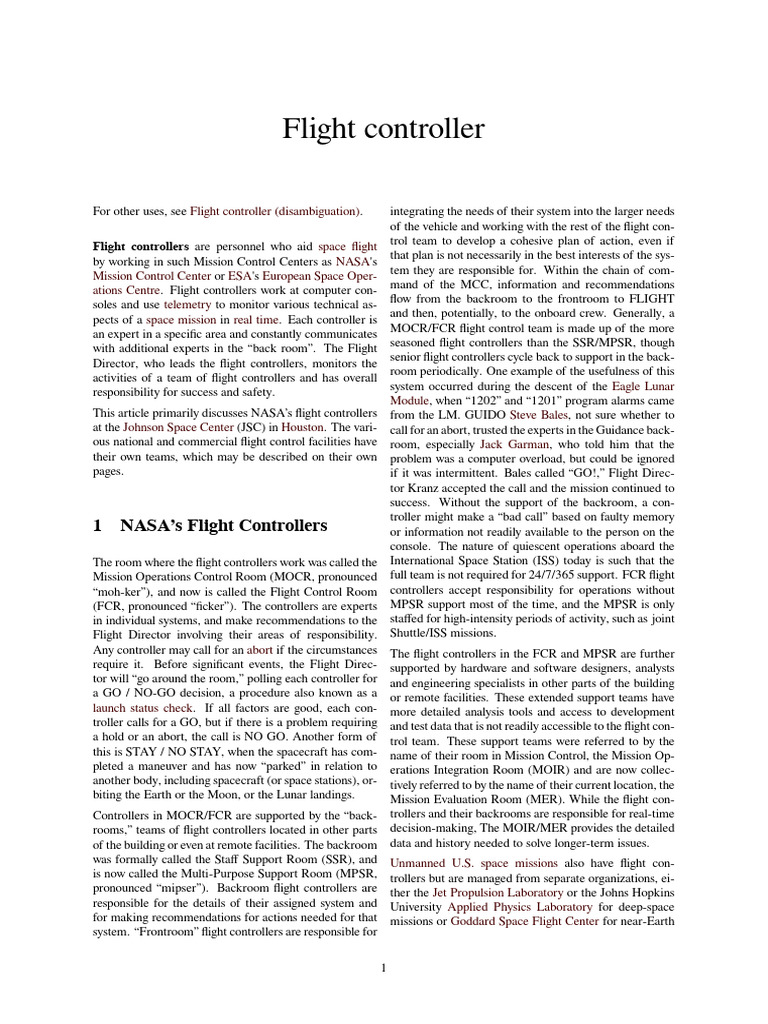 Flight controller

For other uses, see Flight controller (disambiguation).

**Flight controllers** are personnel who aid space flight by working in such Mission Control Centers as NASA's Mission Control Center or ESA's European Space Operations Centre. Flight controllers work at computer consoles and use telemetry to monitor various technical aspects of a space mission in real time. Each controller is an expert in a specific area and constantly communicates with additional experts in the "back room". The Flight Director, who leads the flight controllers, monitors the activities of a team of flight controllers and has overall responsibility for success and safety.

This article primarily discusses NASA's flight controllers at the Johnson Space Center (JSC) in Houston. The various national and commercial flight control facilities have their own teams, which may be described on their own pages.

1 NASA's Flight Controllers

The room where the flight controllers work was called the Mission Operations Control Room (MOCR, pronounced "moh-ker"), and now is called the Flight Control Room (FCR, pronounced "ficker"). The controllers are experts in individual systems, and make recommendations to the Flight Director involving their areas of responsibility. Any controller may call for an abort if the circumstances require it. Before significant events, the Flight Director will "go around the room," polling each controller for a GO / NO-GO decision, a procedure also known as a launch status check. If all factors are good, each controller calls for a GO, but if there is a problem requiring a hold or an abort, the call is NO GO. Another form of this is STAY / NO STAY, when the spacecraft has completed a maneuver and has now "parked" in relation to another body, including spacecraft (or space stations), orbiting the Earth or the Moon, or the Lunar landings.

Controllers in MOCR/FCR are supported by the "backrooms," teams of flight controllers located in other parts of the building or even at remote facilities. The backroom was formally called the Staff Support Room (SSR), and is now called the Multi-Purpose Support Room (MPSR, pronounced "mipser"). Backroom flight controllers are responsible for the details of their assigned system and for making recommendations for actions needed for that system. "Frontroom" flight controllers are responsible for integrating the needs of their system into the larger needs of the vehicle and working with the rest of the flight control team to develop a cohesive plan of action, even if that plan is not necessarily in the best interests of the system they are responsible for. Within the chain of command of the MCC, information and recommendations flow from the backroom to the frontroom to FLIGHT and then, potentially, to the onboard crew. Generally, a MOCR/FCR flight control team is made up of the more seasoned flight controllers than the SSR/MPSR, though senior flight controllers cycle back to support in the backroom periodically. One example of the usefulness of this system occurred during the descent of the Eagle Lunar Module, when "1202" and "1201" program alarms came from the LM. GUIDO Steve Bales, not sure whether to call for an abort, trusted the experts in the Guidance backroom, especially Jack Garman, who told him that the problem was a computer overload, but could be ignored if it was intermittent. Bales called "GO!," Flight Director Kranz accepted the call and the mission continued to success. Without the support of the backroom, a controller might make a "bad call" based on faulty memory or information not readily available to the person on the console. The nature of quiescent operations aboard the International Space Station (ISS) today is such that the full team is not required for 24/7/365 support. FCR flight controllers accept responsibility for operations without MPSR support most of the time, and the MPSR is only staffed for high-intensity periods of activity, such as joint Shuttle/ISS missions.

The flight controllers in the FCR and MPSR are further supported by hardware and software designers, analysts and engineering specialists in other parts of the building or remote facilities. These extended support teams have more detailed analysis tools and access to development and test data that is not readily accessible to the flight control team. These support teams were referred to by the name of their room in Mission Control, the Mission Operations Integration Room (MOIR) and are now collectively referred to by the name of their current location, the Mission Evaluation Room (MER). While the flight controllers and their backrooms are responsible for real-time decision-making, The MOIR/MER provides the detailed data and history needed to solve longer-term issues.

Unmanned U.S. space missions also have flight controllers but are managed from separate organizations, either the Jet Propulsion Laboratory or the Johns Hopkins University Applied Physics Laboratory for deep-space missions or Goddard Space Flight Center for near-Earth

1